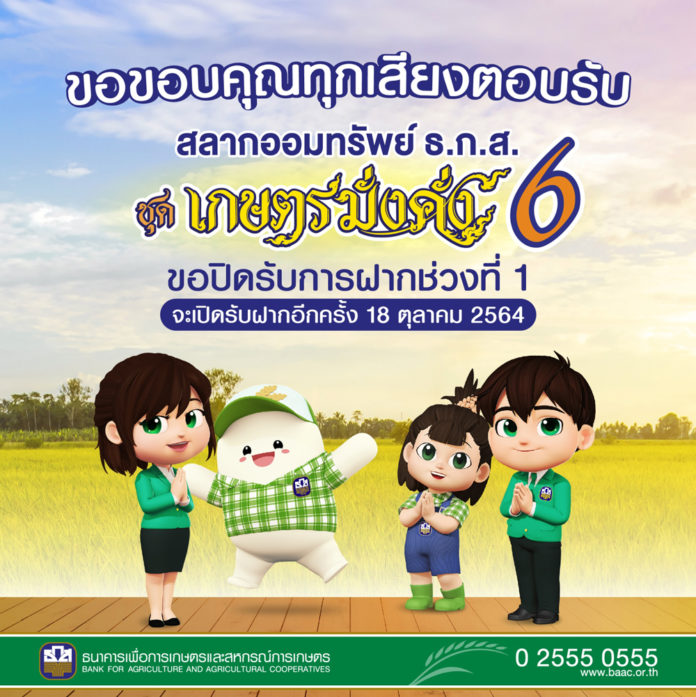 ขอขอบคุณทุกเสียงตอบรับ

สลากออมทรัพย์ ธ.ก.ส.

ชุด เกษตรมั่งคั่ง 6

ขอปิดรับการฝากช่วงที่ 1

จะเปิดรับฝากอีกครั้ง 18 ตุลาคม 2564

ธนาคารเพื่อการเกษตรและสหกรณ์การเกษตร
BANK FOR AGRICULTURE AND AGRICULTURAL COOPERATIVES

0 2555 0555
www.baac.or.th